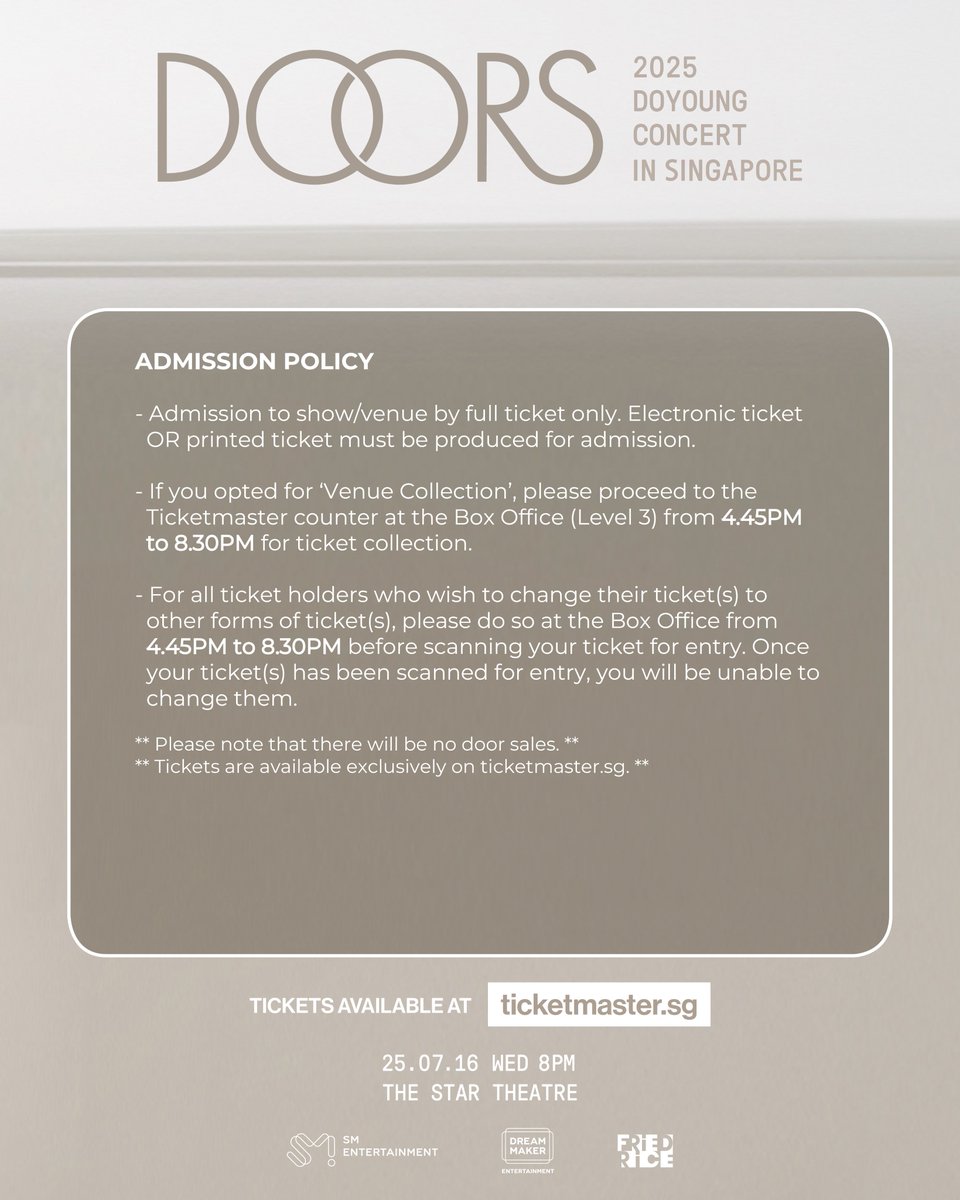 DOORS

2025 DOYOUNG CONCERT IN SINGAPORE

ADMISSION POLICY

- Admission to show/venue by full ticket only. Electronic ticket OR printed ticket must be produced for admission.

- If you opted for 'Venue Collection', please proceed to the Ticketmaster counter at the Box Office (Level 3) from 4.45PM to 8.30PM for ticket collection.

- For all ticket holders who wish to change their ticket(s) to other forms of ticket(s), please do so at the Box Office from 4.45PM to 8.30PM before scanning your ticket for entry. Once your ticket(s) has been scanned for entry, you will be unable to change them.

** Please note that there will be no door sales. **
** Tickets are available exclusively on ticketmaster.sg. **

TICKETS AVAILABLE AT ticketmaster.sg

25.07.16 WED 8PM
THE STAR THEATRE

SM ENTERTAINMENT

DREAM MAKER ENTERTAINMENT

FRIED RICE